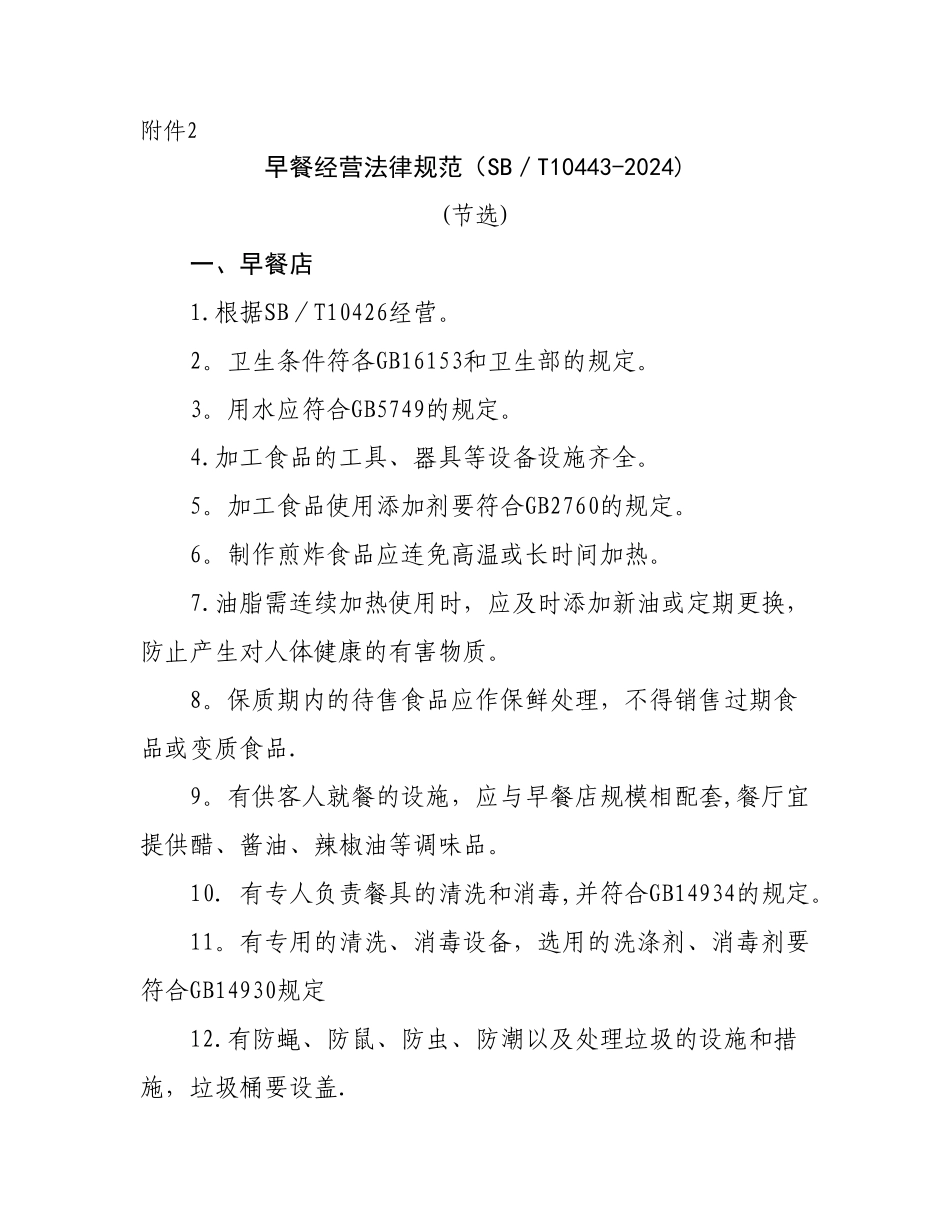 附件2

早餐经营法律规范（SB／T10443-2024）

(节选)

一、早餐店

1.根据SB／T10426经营。

2。卫生条件符各GB16153和卫生部的规定。

3。用水应符合GB5749的规定。

4.加工食品的工具、器具等设备设施齐全。

5。加工食品使用添加剂要符合GB2760的规定。

6。制作煎炸食品应连免高温或长时间加热。

7.油脂需连续加热使用时，应及时添加新油或定期更换，防止产生对人体健康的有害物质。

8。保质期内的待售食品应作保鲜处理，不得销售过期食品或变质食品.

9。有供客人就餐的设施，应与早餐店规模相配套,餐厅宜提供醋、酱油、辣椒油等调味品。

10. 有专人负责餐具的清洗和消毒,并符合GB14934的规定。

11。有专用的清洗、消毒设备，选用的洗涤剂、消毒剂要符合GB14930规定

12.有防蝇、防鼠、防虫、防潮以及处理垃圾的设施和措施，垃圾桶要设盖.